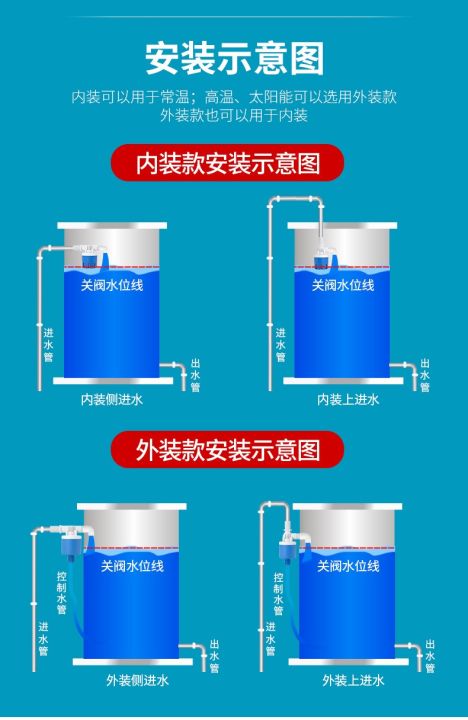 安装示意图

内装可以用于常温；高温、太阳能可以选用外装款
外装款也可以用于内装

内装款安装示意图

关阀水位线

进水管

出水管

内装侧进水

关阀水位线

进水管

出水管

内装上进水

外装款安装示意图

关阀水位线

控制水管

进水管

出水管

外装侧进水

关阀水位线

控制水管

进水管

出水管

外装上进水